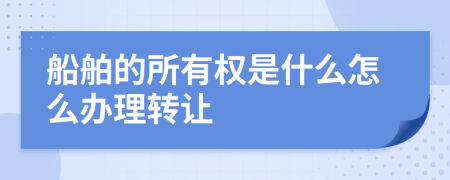 船舶的所有权是什么怎么办理转让